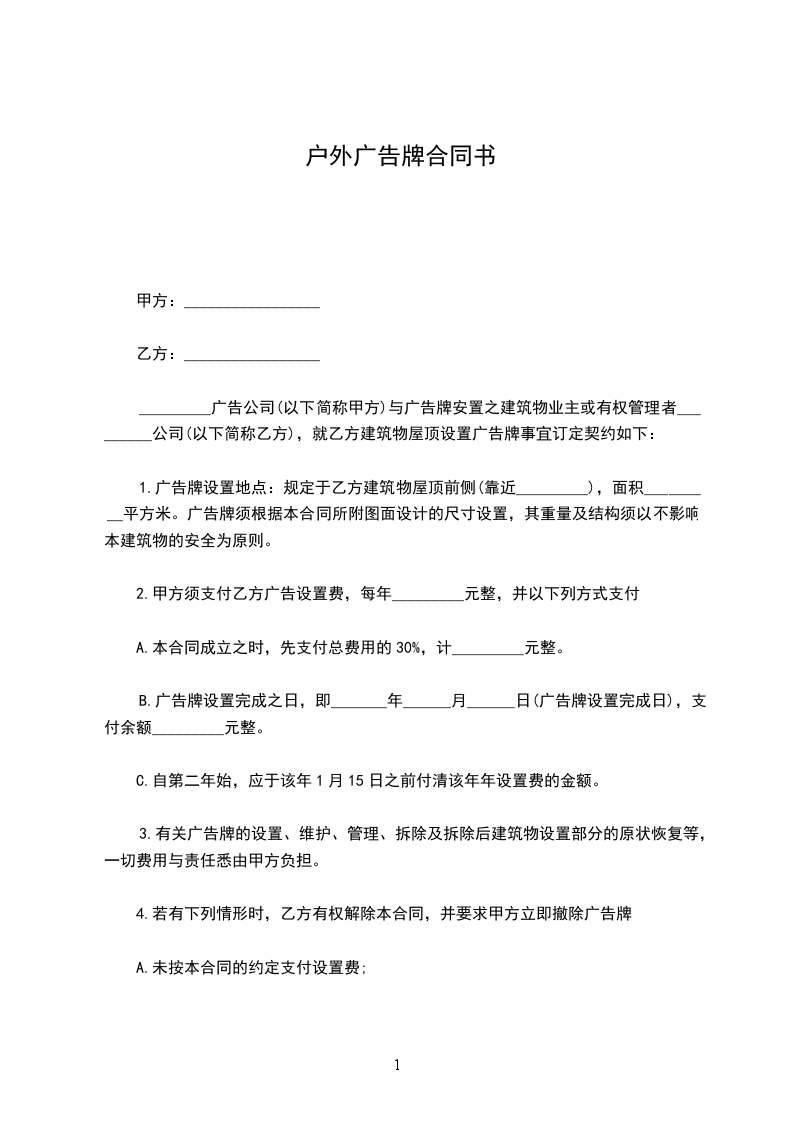 户外广告牌合同书

甲方：_________________

乙方：_________________

_________广告公司(以下简称甲方)与广告牌安置之建筑物业主或有权管理者_________公司(以下简称乙方)，就乙方建筑物屋顶设置广告牌事宜订定契约如下：

1.广告牌设置地点：规定于乙方建筑物屋顶前侧(靠近_________)，面积_________平方米。广告牌须根据本合同所附图面设计的尺寸设置，其重量及结构须以不影响本建筑物的安全为原则。

2.甲方须支付乙方广告设置费，每年_________元整，并以下列方式支付

A.本合同成立之时，先支付总费用的30%，计_________元整。

B.广告牌设置完成之日，即_______年______月______日(广告牌设置完成日)，支付余额_________元整。

C.自第二年始，应于该年1月15日之前付清该年年设置费的金额。

3.有关广告牌的设置、维护、管理、拆除及拆除后建筑物设置部分的原状恢复等，一切费用与责任悉由甲方负担。

4.若有下列情形时，乙方有权解除本合同，并要求甲方立即撤除广告牌

A.未按本合同的约定支付设置费;

1